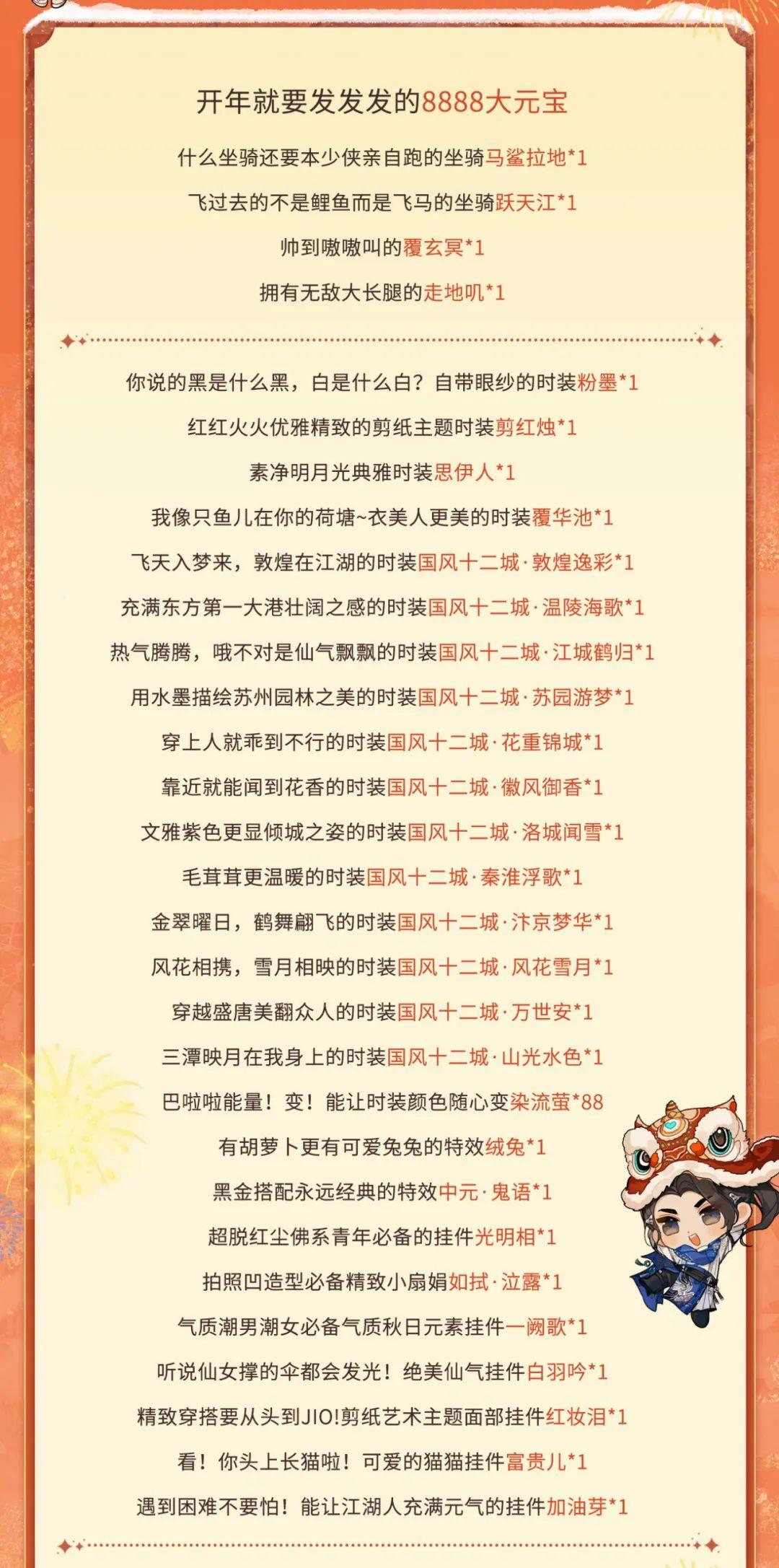 开年就要发发发的8888大元宝

什么坐骑还要本少侠亲自跑的坐骑马鲨拉地*1

飞过去的不是鲤鱼而是飞马的坐骑跃天江*1

帅到嗷嗷叫的覆玄冥*1

拥有无敌大长腿的走地叽*1

你说的黑是什么黑，白是什么白？自带眼纱的时装粉墨*1

红红火火优雅精致的剪纸主题时装剪红烛*1

素净明月光典雅时装思伊人*1

我像只鱼儿在你的荷塘~衣美人更美的时装覆华池*1

飞天入梦来，敦煌在江湖的时装国风十二城·敦煌逸彩*1

充满东方第一大港壮阔之感的时装国风十二城·温陵海歌*1

热气腾腾，哦不对是仙气飘飘的时装国风十二城·江城鹤归*1

用水墨描绘苏州园林之美的时装国风十二城·苏园游梦*1

穿上人就乖到不行的时装国风十二城·花重锦城*1

靠近就能闻到花香的时装国风十二城·徽风御香*1

文雅紫色更显倾城之姿的时装国风十二城·洛城闻雪*1

毛茸茸更温暖的时装国风十二城·秦淮浮歌*1

金翠曜日，鹤舞翩飞的时装国风十二城·汴京梦华*1

风花相携，雪月相映的时装国风十二城·风花雪月*1

穿越盛唐美翻众人的时装国风十二城·万世安*1

三潭映月在我身上的时装国风十二城·山光水色*1

巴啦啦能量！变！能让时装颜色随心变染流萤*88

有胡萝卜更有可爱兔兔的特效绒兔*1

黑金搭配永远经典的特效中元·鬼语*1

超脱红尘佛系青年必备的挂件光明相*1

拍照凹造型必备精致小扇娟如拭·泣露*1

气质潮男潮女必备气质秋日元素挂件一阙歌*1

听说仙女撑的伞都会发光！绝美仙气挂件白羽吟*1

精致穿搭要从头到JIO!剪纸艺术主题面部挂件红妆泪*1

看！你头上长猫啦！可爱的猫猫挂件富贵儿*1

遇到困难不要怕！能让江湖人充满元气的挂件加油芽*1